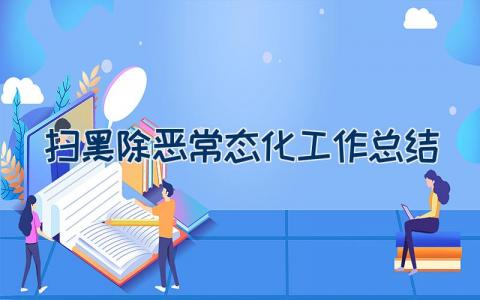 扫黑除恶常态化工作总结